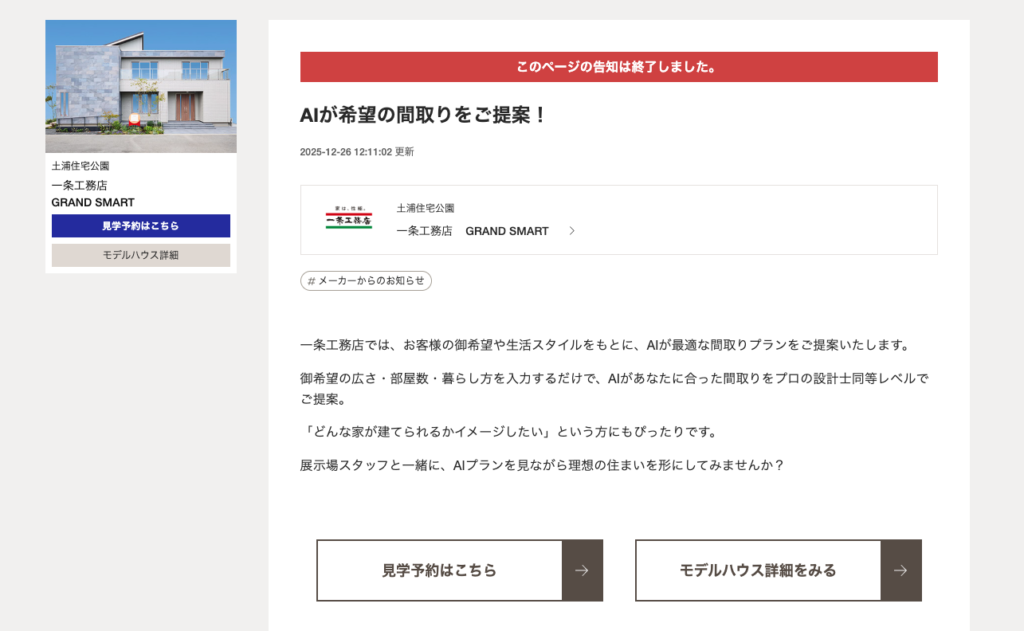 土浦住宅公園
一条工務店
GRAND SMART

見学予約はこちら

モデルハウス詳細

このページの告知は終了しました。

AIが希望の間取りをご提案！

2025-12-26 12:11:02 更新

家は、性能。
一条工務店

土浦住宅公園
一条工務店　GRAND SMART

# メーカーからのお知らせ

一条工務店では、お客様の御希望や生活スタイルをもとに、AIが最適な間取りプランをご提案いたします。

御希望の広さ・部屋数・暮らし方を入力するだけで、AIがあなたに合った間取りをプロの設計士同等レベルでご提案。

「どんな家が建てられるかイメージしたい」という方にもぴったりです。

展示場スタッフと一緒に、AIプランを見ながら理想の住まいを形にしてみませんか？

見学予約はこちら

モデルハウス詳細をみる